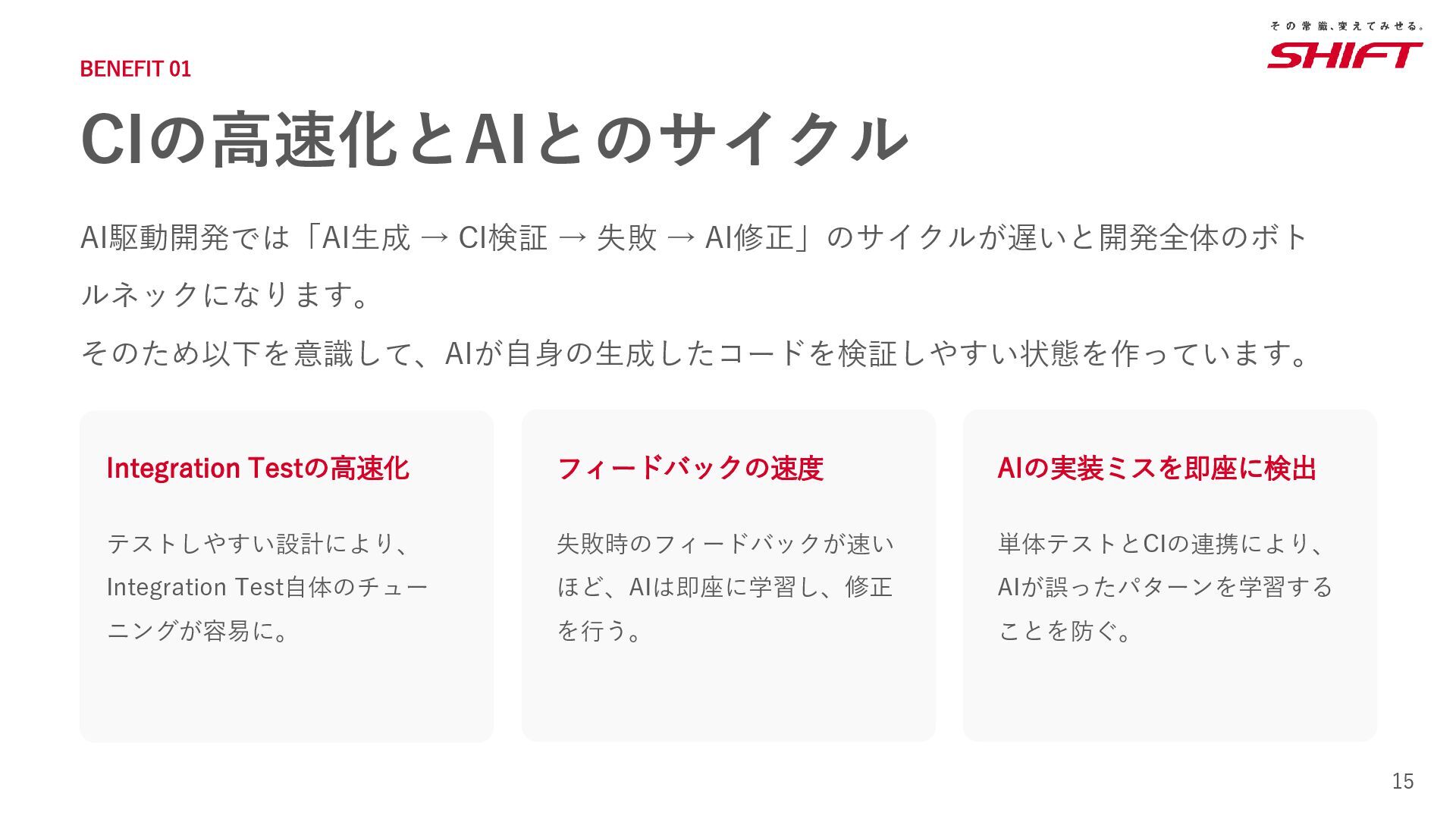 その常識、変えてみせる。
SHIFT

BENEFIT 01

CIの高速化とAIとのサイクル

AI駆動開発では「AI生成 → CI検証 → 失敗 → AI修正」のサイクルが遅いと開発全体のボトルネックになります。

そのため以下を意識して、AIが自身の生成したコードを検証しやすい状態を作っています。

Integration Testの高速化

テストしやすい設計により、Integration Test自体のチューニングが容易に。

フィードバックの速度

失敗時のフィードバックが速いほど、AIは即座に学習し、修正を行う。

AIの実装ミスを即座に検出

単体テストとCIの連携により、AIが誤ったパターンを学習することを防ぐ。

15